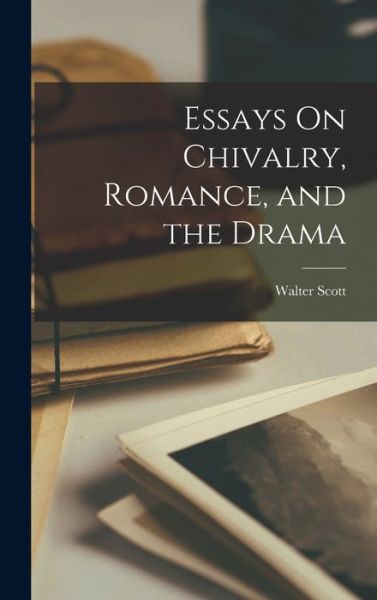 Essays On Chivalry, Romance, and the Drama

Walter Scott